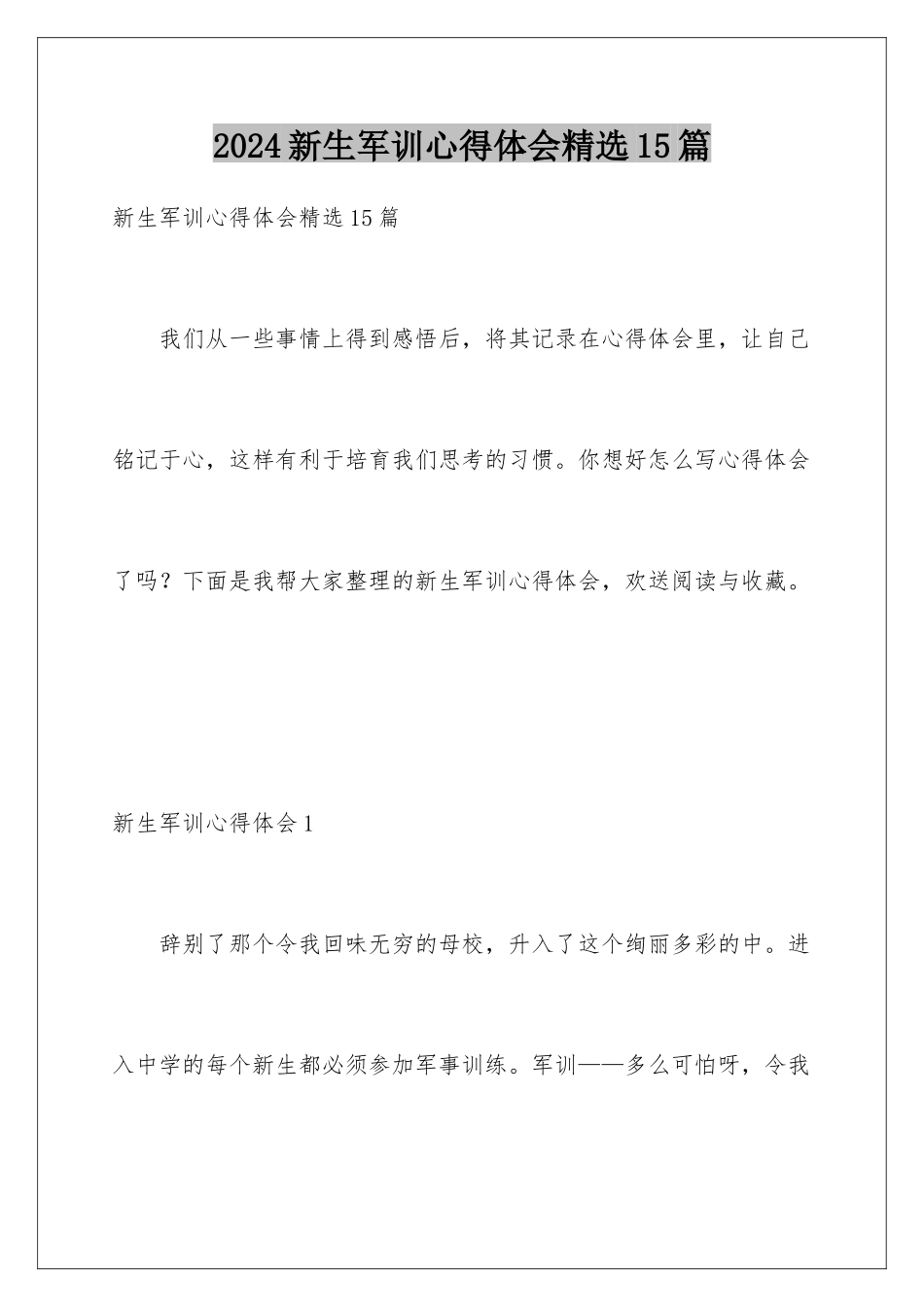 2024新生军训心得体会精选15篇

新生军训心得体会精选15篇

我们从一些事情上得到感悟后，将其记录在心得体会里，让自己铭记于心，这样有利于培育我们思考的习惯。你想好怎么写心得体会了吗？下面是我帮大家整理的新生军训心得体会，欢送阅读与收藏。

新生军训心得体会1

辞别了那个令我回味无穷的母校，升入了这个绚丽多彩的中。进入中学的每个新生都必须参加军事训练。军训——多么可怕呀，令我